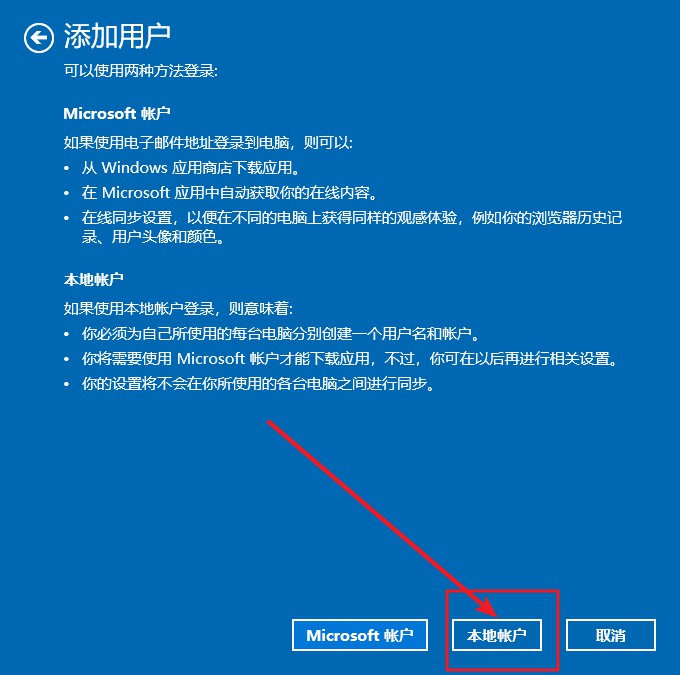 添加用户

可以使用两种方法登录:

Microsoft 帐户

如果使用电子邮件地址登录到电脑，则可以:

• 从 Windows 应用商店下载应用。
• 在 Microsoft 应用中自动获取你的在线内容。
• 在线同步设置，以便在不同的电脑上获得同样的观感体验，例如你的浏览器历史记录、用户头像和颜色。

本地帐户

如果使用本地帐户登录，则意味着:

• 你必须为自己所使用的每台电脑分别创建一个用户名和帐户。
• 你将需要使用 Microsoft 帐户才能下载应用，不过，你可在以后再进行相关设置。
• 你的设置将不会在你所使用的各台电脑之间进行同步。

Microsoft 帐户

本地帐户

取消